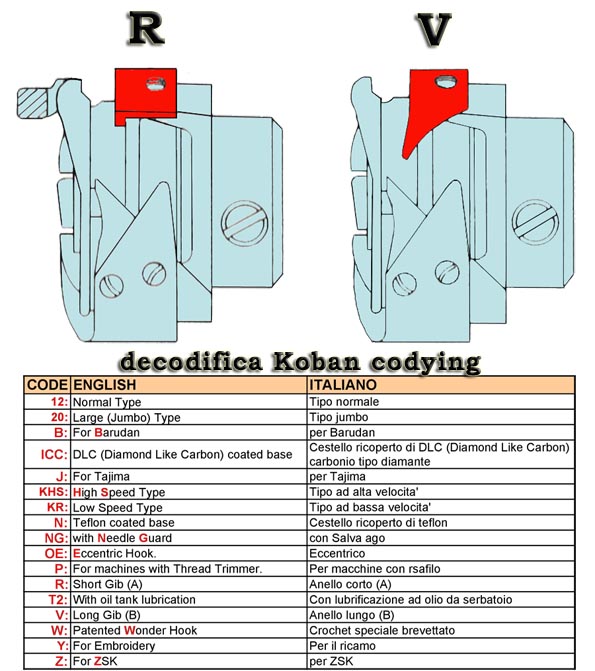 R

V

decodifica Koban codying

| CODE | ENGLISH | ITALIANO |
|---|---|---|
| 12: | Normal Type | Tipo normale |
| 20: | Large (Jumbo) Type | Tipo jumbo |
| B: | For Barudan | per Barudan |
| ICC: | DLC (Diamond Like Carbon) coated base | Cestello ricoperto di DLC (Diamond Like Carbon) carbonio tipo diamante |
| J: | For Tajima | per Tajima |
| KHS: | High Speed Type | Tipo ad alta velocita' |
| KR: | Low Speed Type | Tipo ad bassa velocita' |
| N: | Teflon coated base | Cestello ricoperto di teflon |
| NG: | with Needle Guard | con Salva ago |
| OE: | Eccentric Hook. | Eccentrico |
| P: | For machines with Thread Trimmer. | Per macchine con rsafilo |
| R: | Short Gib (A) | Anello corto (A) |
| T2: | With oil tank lubrication | Con lubrificazione ad olio da serbatoio |
| V: | Long Gib (B) | Anello lungo (B) |
| W: | Patented Wonder Hook | Crochet speciale brevettato |
| Y: | For Embroidery | Per il ricamo |
| Z: | For ZSK | per ZSK |